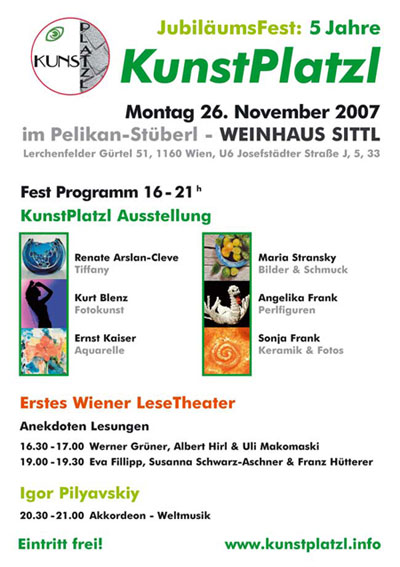 KUNST PLATZL

JubiläumsFest: 5 Jahre

KunstPlatzl

Montag 26. November 2007

im Pelikan-Stüberl - WEINHAUS SITTL

Lerchenfelder Gürtel 51, 1160 Wien, U6 Josefstädter Straße J, 5, 33

Fest Programm 16 - 21 h

KunstPlatzl Ausstellung

Renate Arslan-Cleve
Tiffany

Kurt Blenz
Fotokunst

Ernst Kaiser
Aquarelle

Maria Stransky
Bilder & Schmuck

Angelika Frank
Perlfiguren

Sonja Frank
Keramik & Fotos

Erstes Wiener LeseTheater

Anekdoten Lesungen

16.30 - 17.00 Werner Grüner, Albert Hirl & Uli Makomaski
19.00 - 19.30 Eva Fillipp, Susanna Schwarz-Aschner & Franz Hütterer

Igor Pilyavskiy

20.30 - 21.00 Akkordeon - Weltmusik

Eintritt frei!

www.kunstplatzl.info